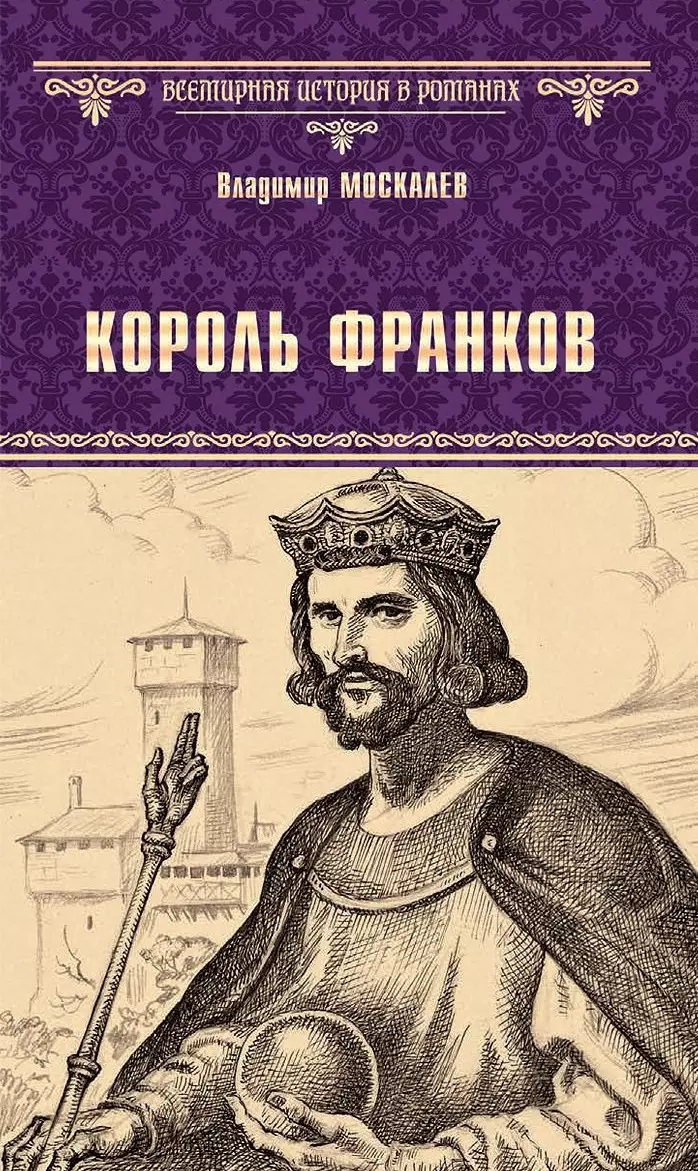 ВСЕМИРНАЯ ИСТОРИЯ В РОМАНАХ

Владимир МОСКАЛЕВ

КОРОЛЬ ФРАНКОВ